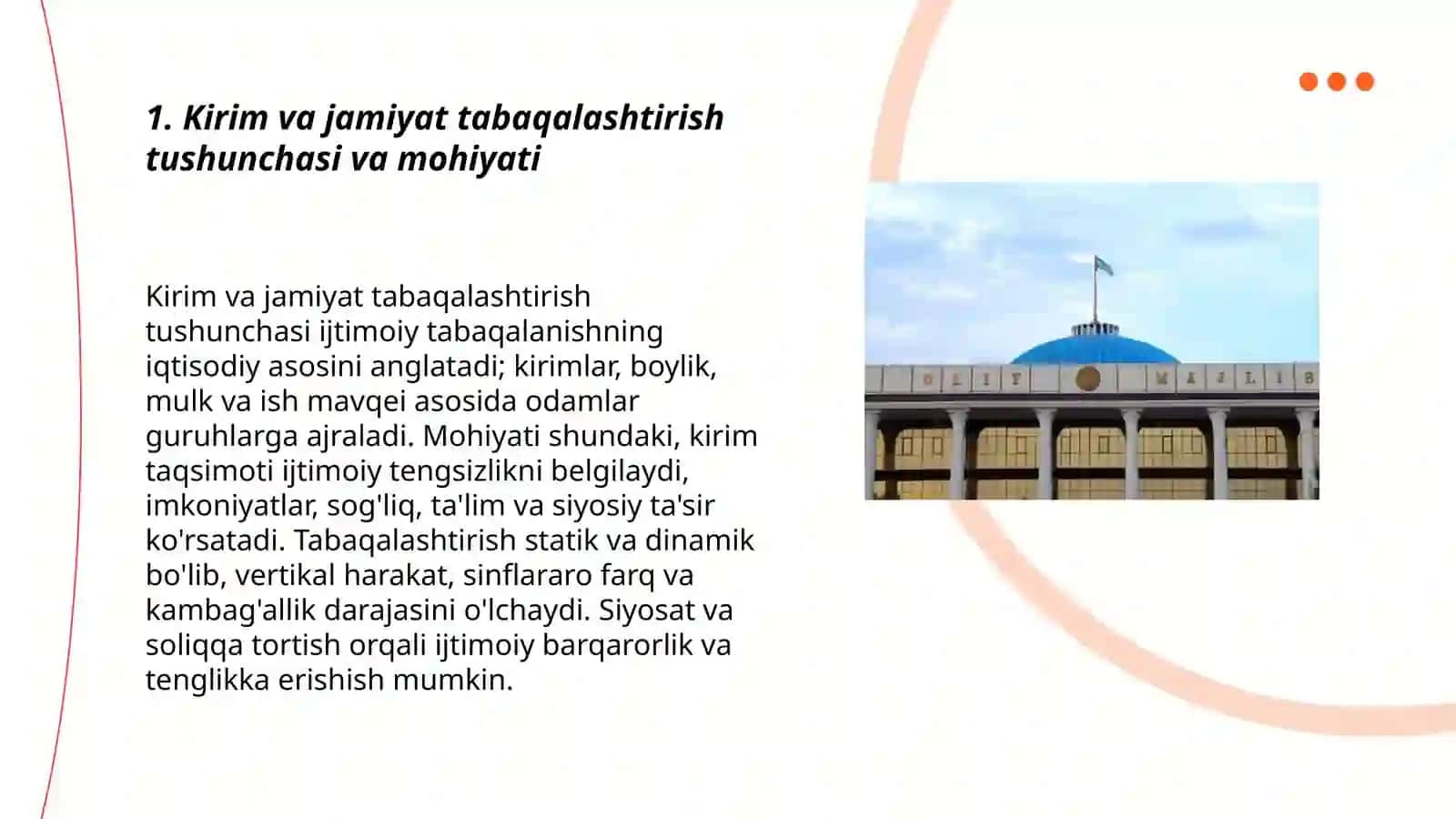 1. Kirim va jamiyat tabaqalashtirish tushunchasi va mohiyati

Kirim va jamiyat tabaqalashtirish tushunchasi ijtimoiy tabaqalanishning iqtisodiy asosini anglatadi; kirimlar, boylik, mulk va ish mavqei asosida odamlar guruhlarga ajraladi. Mohiyati shundaki, kirim taqsimoti ijtimoiy tengsizlikni belgilaydi, imkoniyatlar, sog'liq, ta'lim va siyosiy ta'sir ko'rsatadi. Tabaqalashtirish statik va dinamik bo'lib, vertikal harakat, sinflararo farq va kambag'allik darajasini o'lchaydi. Siyosat va soliqqa tortish orqali ijtimoiy barqarorlik va tenglikka erishish mumkin.

OLIY MAJLIS